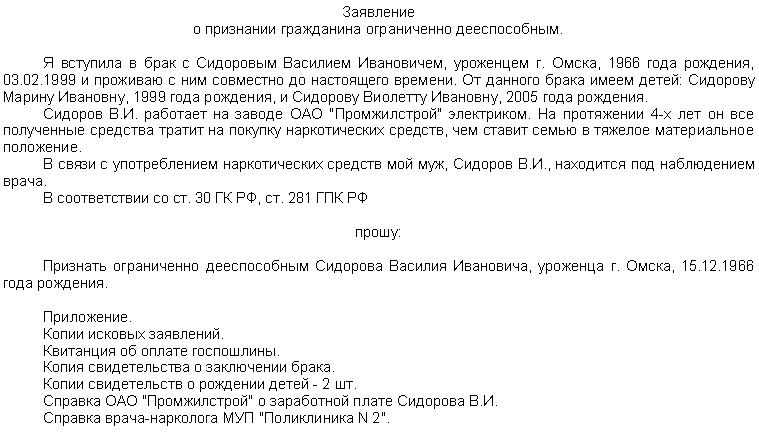 Заявление
о признании гражданина ограниченно дееспособным.

Я вступила в брак с Сидоровым Василием Ивановичем, уроженцем г. Омска, 1966 года рождения, 03.02.1999 и проживаю с ним совместно до настоящего времени. От данного брака имеем детей: Сидорову Марину Ивановну, 1999 года рождения, и Сидорову Виолетту Ивановну, 2005 года рождения.

Сидоров В.И. работает на заводе ОАО "Промжилстрой" электриком. На протяжении 4-х лет он все полученные средства тратит на покупку наркотических средств, чем ставит семью в тяжелое материальное положение.

В связи с употреблением наркотических средств мой муж, Сидоров В.И., находится под наблюдением врача.

В соответствии со ст. 30 ГК РФ, ст. 281 ГПК РФ

прошу:

Признать ограниченно дееспособным Сидорова Василия Ивановича, уроженца г. Омска, 15.12.1966 года рождения.

Приложение.
Копии исковых заявлений.
Квитанция об оплате госпошлины.
Копия свидетельства о заключении брака.
Копии свидетельств о рождении детей - 2 шт.
Справка ОАО "Промжилстрой" о заработной плате Сидорова В.И.
Справка врача-нарколога МУП "Поликлиника N 2".